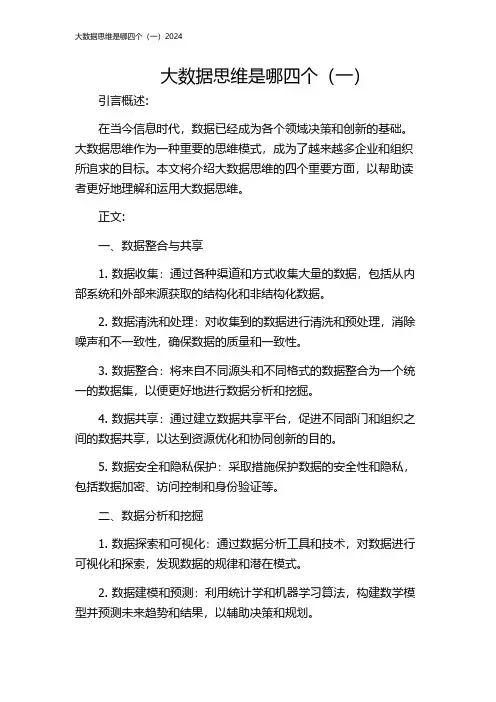 大数据思维是哪四个（一）2024

大数据思维是哪四个（一）

引言概述:

在当今信息时代，数据已经成为各个领域决策和创新的基础。大数据思维作为一种重要的思维模式，成为了越来越多企业和组织所追求的目标。本文将介绍大数据思维的四个重要方面，以帮助读者更好地理解和运用大数据思维。

正文:

一、数据整合与共享

1. 数据收集：通过各种渠道和方式收集大量的数据，包括从内部系统和外部来源获取的结构化和非结构化数据。

2. 数据清洗和处理：对收集到的数据进行清洗和预处理，消除噪声和不一致性，确保数据的质量和一致性。

3. 数据整合：将来自不同源头和不同格式的数据整合为一个统一的数据集，以便更好地进行数据分析和挖掘。

4. 数据共享：通过建立数据共享平台，促进不同部门和组织之间的数据共享，以达到资源优化和协同创新的目的。

5. 数据安全和隐私保护：采取措施保护数据的安全性和隐私，包括数据加密、访问控制和身份验证等。

二、数据分析和挖掘

1. 数据探索和可视化：通过数据分析工具和技术，对数据进行可视化和探索，发现数据的规律和潜在模式。

2. 数据建模和预测：利用统计学和机器学习算法，构建数学模型并预测未来趋势和结果，以辅助决策和规划。